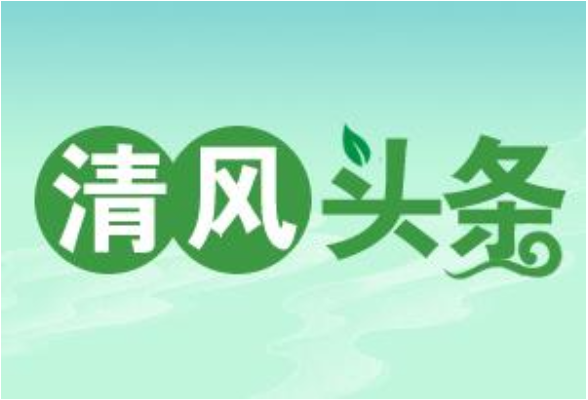 清风头条